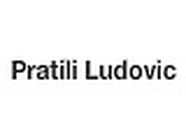 Pratili Ludovic